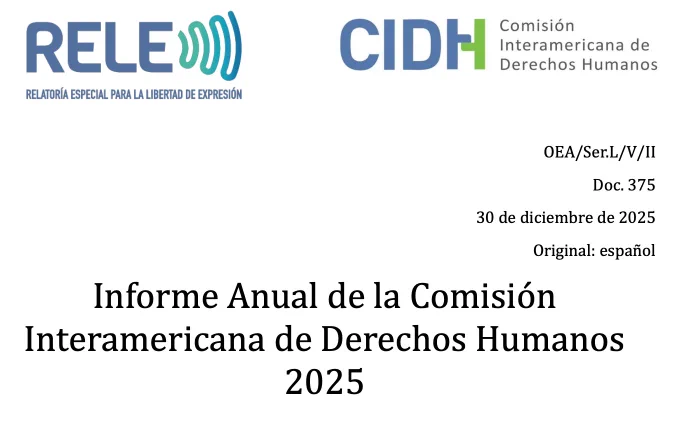 RELE
RELATORÍA ESPECIAL PARA LA LIBERTAD DE EXPRESIÓN

CIDH
Comisión
Interamericana de
Derechos Humanos

OEA/Ser.L/V/II
Doc. 375
30 de diciembre de 2025
Original: español

Informe Anual de la Comisión
Interamericana de Derechos Humanos
2025